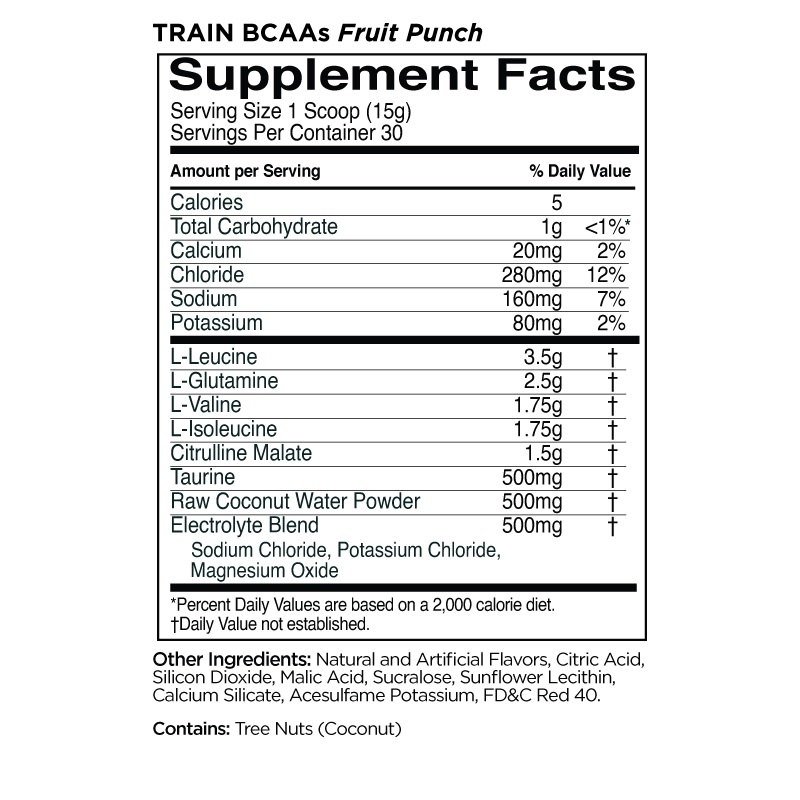 TRAIN BCAAs Fruit Punch

Supplement Facts

Serving Size 1 Scoop (15g)
Servings Per Container 30

| Amount per Serving | | % Daily Value |
|---|---|---|
| Calories | 5 | |
| Total Carbohydrate | 1g | <1%* |
| Calcium | 20mg | 2% |
| Chloride | 280mg | 12% |
| Sodium | 160mg | 7% |
| Potassium | 80mg | 2% |
| L-Leucine | 3.5g | † |
| L-Glutamine | 2.5g | † |
| L-Valine | 1.75g | † |
| L-Isoleucine | 1.75g | † |
| Citrulline Malate | 1.5g | † |
| Taurine | 500mg | † |
| Raw Coconut Water Powder | 500mg | † |
| Electrolyte Blend | 500mg | † |

Sodium Chloride, Potassium Chloride, Magnesium Oxide

*Percent Daily Values are based on a 2,000 calorie diet.
†Daily Value not established.

Other Ingredients: Natural and Artificial Flavors, Citric Acid, Silicon Dioxide, Malic Acid, Sucralose, Sunflower Lecithin, Calcium Silicate, Acesulfame Potassium, FD&C Red 40.

Contains: Tree Nuts (Coconut)